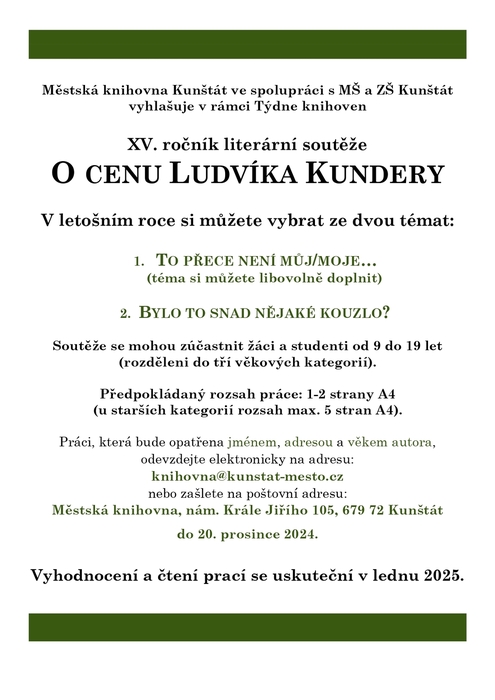 Městská knihovna Kunštát ve spolupráci s MŠ a ZŠ Kunštát vyhlašuje v rámci Týdne knihoven

XV. ročník literární soutěže

O CENU LUDVÍKA KUNDERY

V letošním roce si můžete vybrat ze dvou témat:

1. TO PŘECE NENÍ MŮJ/MOJE…
(téma si můžete libovolně doplnit)

2. BYLO TO SNAD NĚJAKÉ KOUZLO?

Soutěže se mohou zúčastnit žáci a studenti od 9 do 19 let (rozděleni do tří věkových kategorií).

Předpokládaný rozsah práce: 1-2 strany A4
(u starších kategorií rozsah max. 5 stran A4).

Práci, která bude opatřena jménem, adresou a věkem autora, odevzdejte elektronicky na adresu:
knihovna@kunstat-mesto.cz
nebo zašlete na poštovní adresu:
Městská knihovna, nám. Krále Jiřího 105, 679 72 Kunštát

do 20. prosince 2024.

Vyhodnocení a čtení prací se uskuteční v lednu 2025.